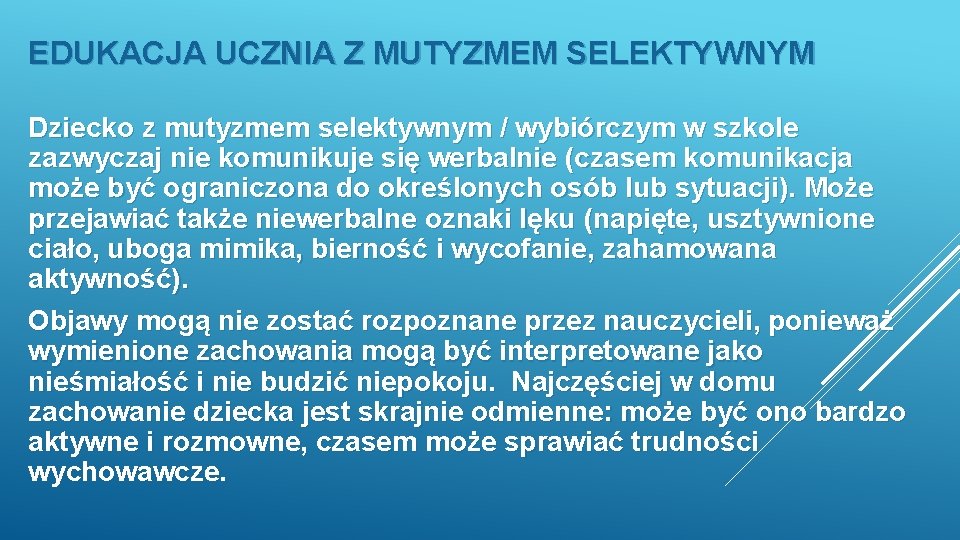 EDUKACJA UCZNIA Z MUTYZMEM SELEKTYWNYM

Dziecko z mutyzmem selektywnym / wybiórczym w szkole zazwyczaj nie komunikuje się werbalnie (czasem komunikacja może być ograniczona do określonych osób lub sytuacji). Może przejawiać także niewerbalne oznaki lęku (napięte, usztywnione ciało, uboga mimika, bierność i wycofanie, zahamowana aktywność).

Objawy mogą nie zostać rozpoznane przez nauczycieli, ponieważ wymienione zachowania mogą być interpretowane jako nieśmiałość i nie budzić niepokoju. Najczęściej w domu zachowanie dziecka jest skrajnie odmienne: może być ono bardzo aktywne i rozmowne, czasem może sprawiać trudności wychowawcze.